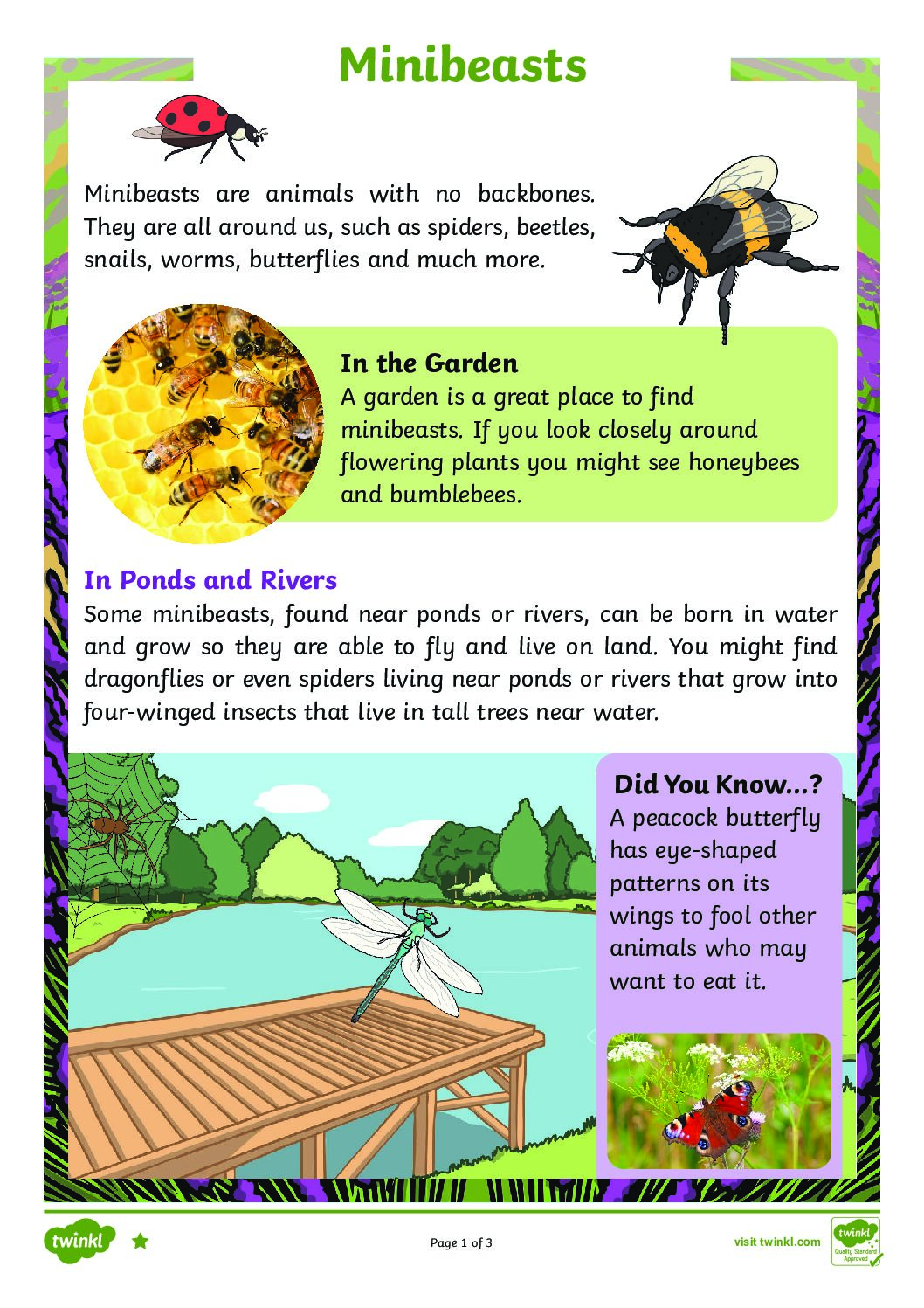 Minibeasts

Minibeasts are animals with no backbones. They are all around us, such as spiders, beetles, snails, worms, butterflies and much more.

In the Garden
A garden is a great place to find minibeasts. If you look closely around flowering plants you might see honeybees and bumblebees.

In Ponds and Rivers
Some minibeasts, found near ponds or rivers, can be born in water and grow so they are able to fly and live on land. You might find dragonflies or even spiders living near ponds or rivers that grow into four-winged insects that live in tall trees near water.

Did You Know...?
A peacock butterfly has eye-shaped patterns on its wings to fool other animals who may want to eat it.

twinkl

Page 1 of 3

visit twinkl.com

twinkl Quality Standard Approved